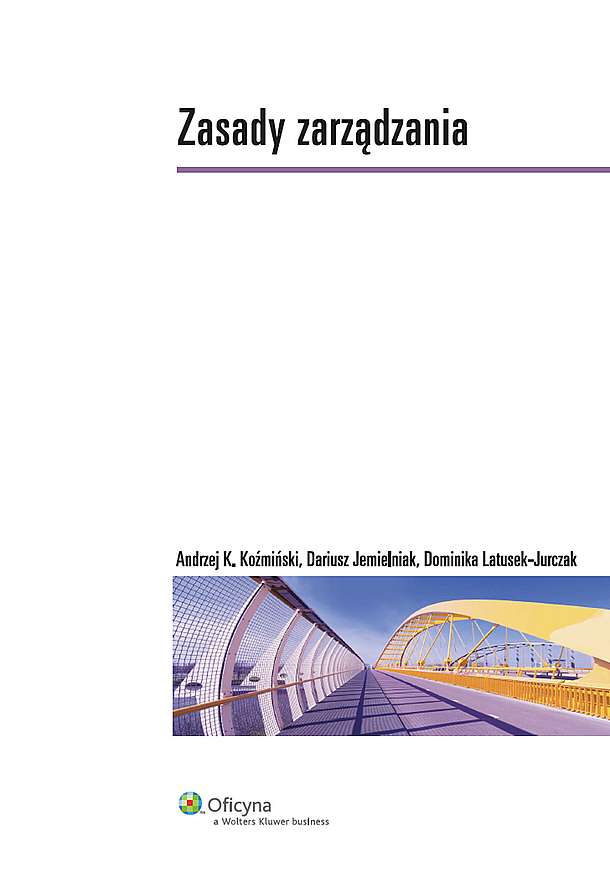 Zasady zarządzania

Andrzej K. Koźmiński, Dariusz Jemielniak, Dominika Latusek-Jurczak

Oficyna
a Wolters Kluwer business